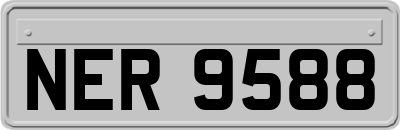 NER 9588